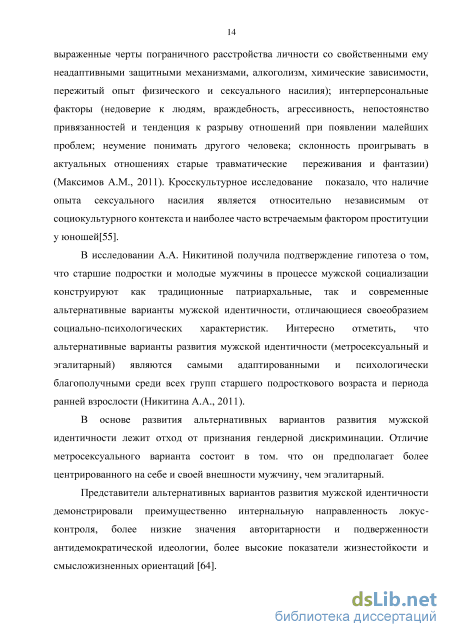 14

выраженные черты пограничного расстройства личности со свойственными ему неадаптивными защитными механизмами, алкоголизм, химические зависимости, пережитый опыт физического и сексуального насилия); интерперсональные факторы (недоверие к людям, враждебность, агрессивность, непостоянство привязанностей и тенденция к разрыву отношений при появлении малейших проблем; неумение понимать другого человека; склонность проигрывать в актуальных отношениях старые травматические переживания и фантазии) (Максимов А.М., 2011). Кросскультурное исследование показало, что наличие опыта сексуального насилия является относительно независимым от социокультурного контекста и наиболее часто встречаемым фактором проституции у юношей[55].

В исследовании А.А. Никитиной получила подтверждение гипотеза о том, что старшие подростки и молодые мужчины в процессе мужской социализации конструируют как традиционные патриархальные, так и современные альтернативные варианты мужской идентичности, отличающиеся своеобразием социально-психологических характеристик. Интересно отметить, что альтернативные варианты развития мужской идентичности (метросексуальный и эгалитарный) являются самыми адаптированными и психологически благополучными среди всех групп старшего подросткового возраста и периода ранней взрослости (Никитина А.А., 2011).

В основе развития альтернативных вариантов развития мужской идентичности лежит отход от признания гендерной дискриминации. Отличие метросексуального варианта состоит в том. что он предполагает более центрированного на себе и своей внешности мужчину, чем эгалитарный.

Представители альтернативных вариантов развития мужской идентичности демонстрировали преимущественно интернальную направленность локус-контроля, более низкие значения авторитарности и подверженности антидемократической идеологии, более высокие показатели жизнестойкости и смысложизненных ориентаций [64].

dsLib.net
библиотека диссертаций